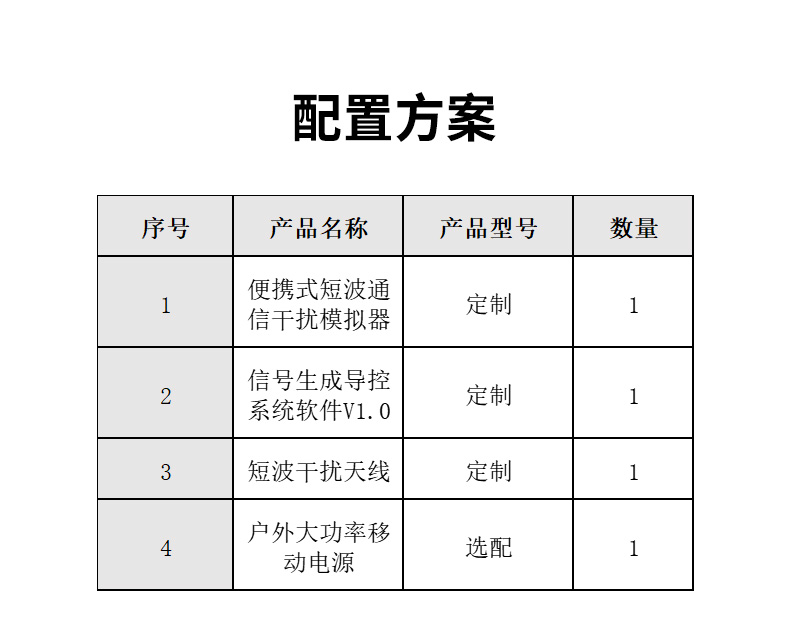 配置方案

| 序号 | 产品名称 | 产品型号 | 数量 |
|---|---|---|---|
| 1 | 便携式短波通信干扰模拟器 | 定制 | 1 |
| 2 | 信号生成导控系统软件V1.0 | 定制 | 1 |
| 3 | 短波干扰天线 | 定制 | 1 |
| 4 | 户外大功率移动电源 | 选配 | 1 |